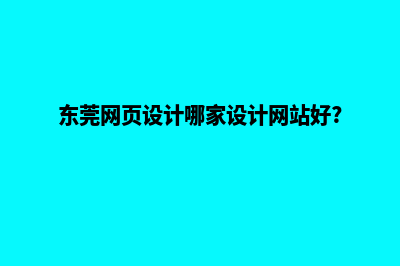 东莞网页设计哪家设计网站好?